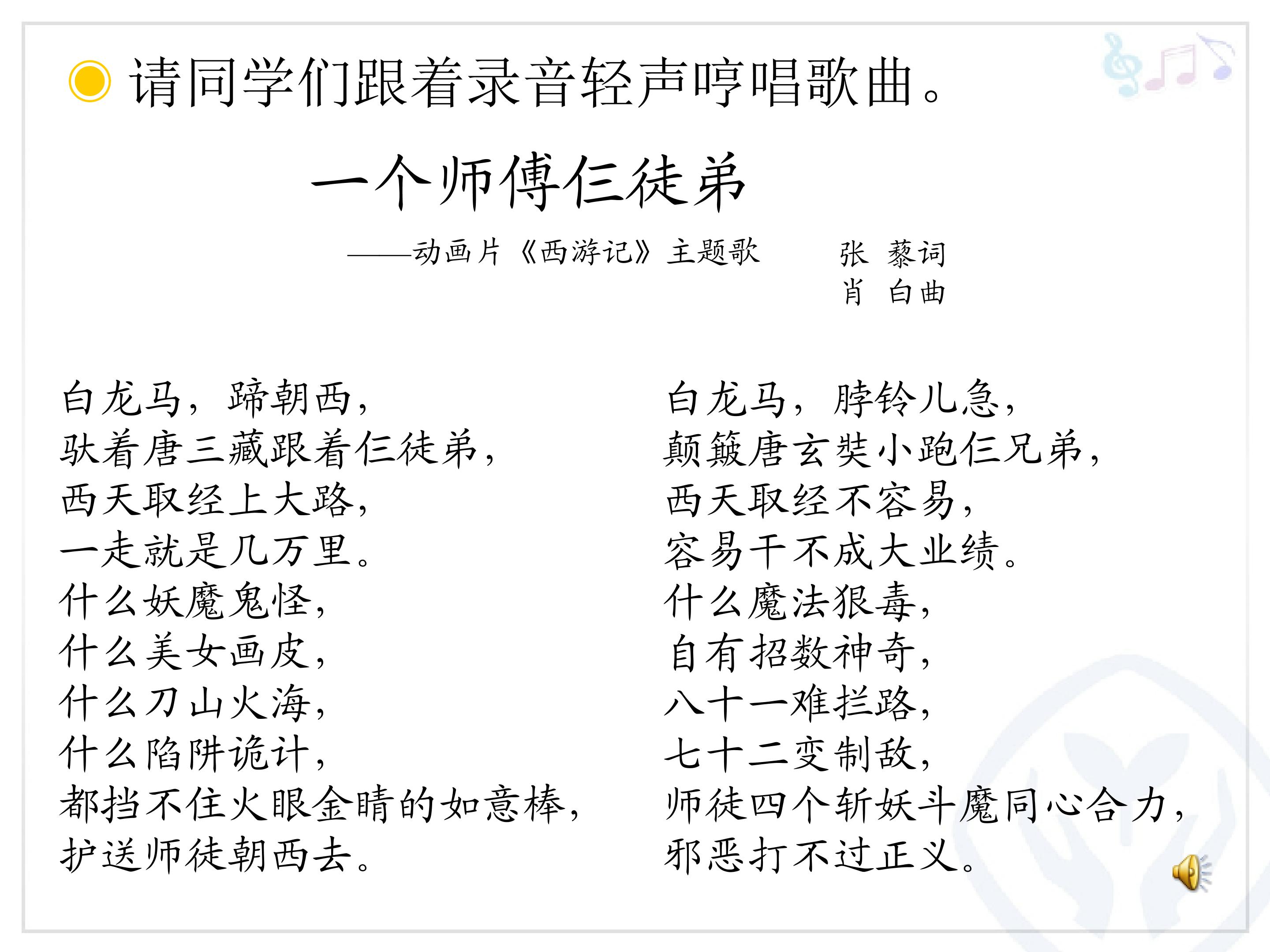 请同学们跟着录音轻声哼唱歌曲。

一个师傅仨徒弟

——动画片《西游记》主题歌

张　藜词
肖　白曲

白龙马，蹄朝西，
驮着唐三藏跟着仨徒弟，
西天取经上大路，
一走就是几万里。
什么妖魔鬼怪，
什么美女画皮，
什么刀山火海，
什么陷阱诡计，
都挡不住火眼金睛的如意棒，
护送师徒朝西去。

白龙马，脖铃儿急，
颠簸唐玄奘小跑仨兄弟，
西天取经不容易，
容易干不成大业绩。
什么魔法狠毒，
自有招数神奇，
八十一难拦路，
七十二变制敌，
师徒四个斩妖斗魔同心合力，
邪恶打不过正义。